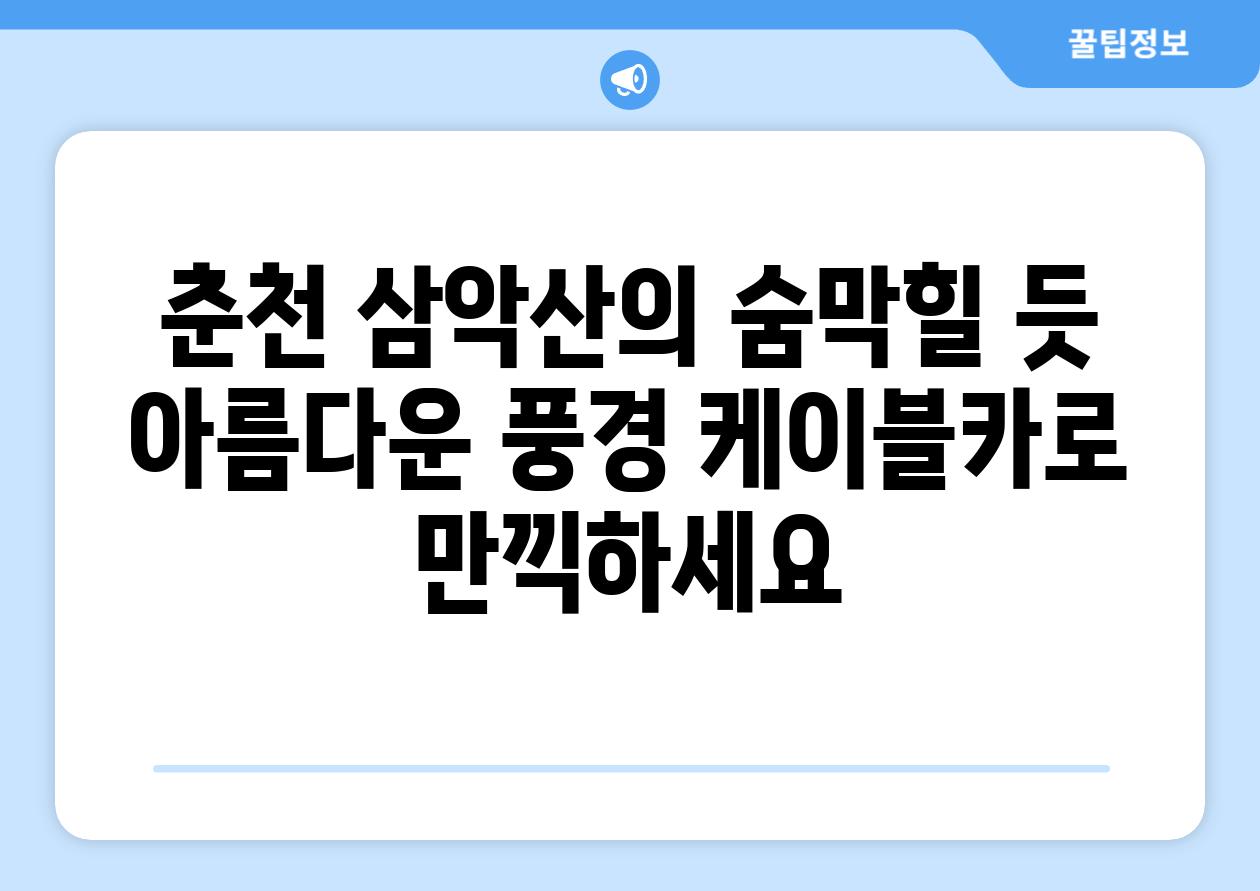 꿀팁정보

춘천 삼악산의 숨막힐 듯 아름다운 풍경 케이블카로 만끽하세요